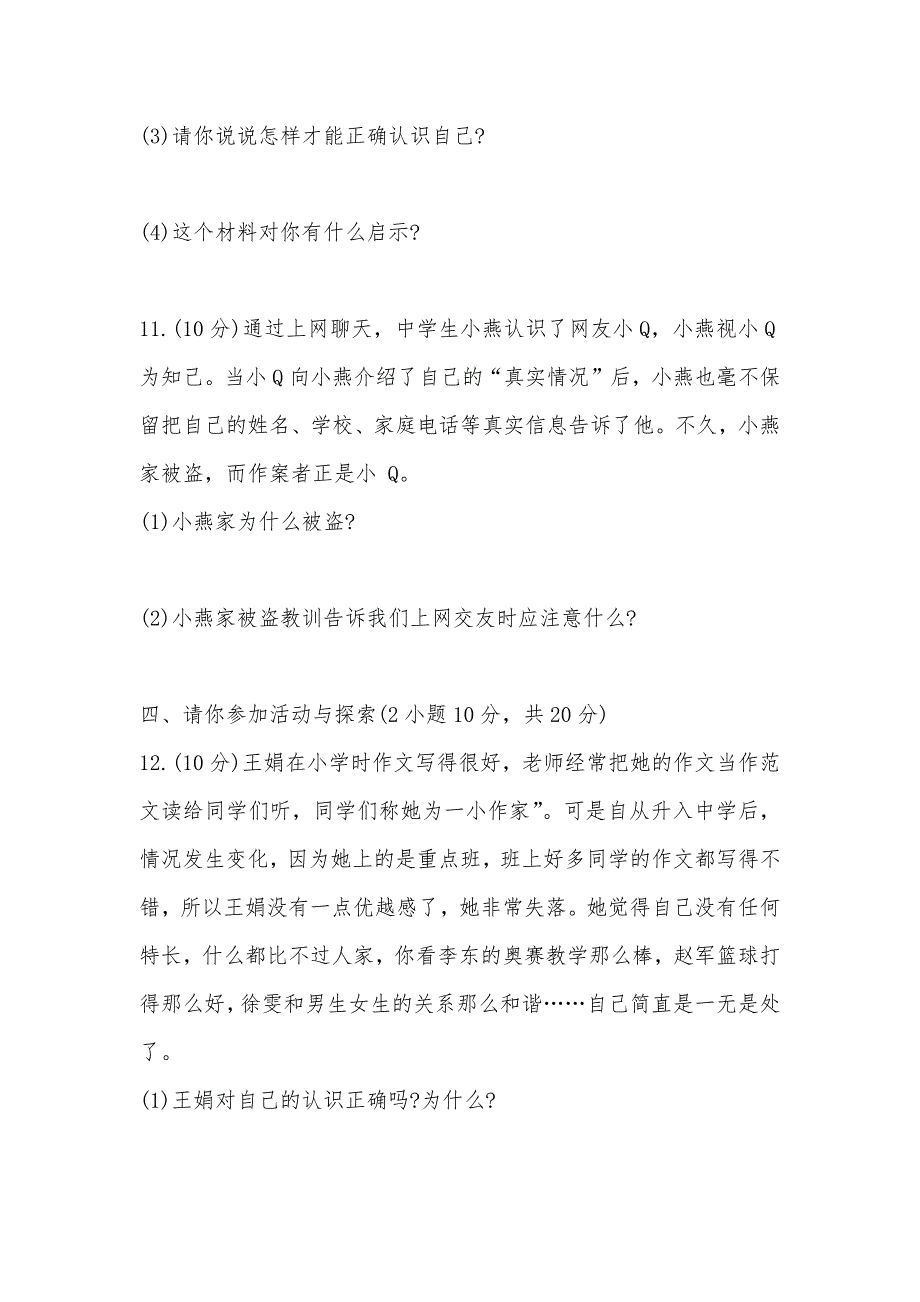 (3)请你说说怎样才能正确认识自己?

(4)这个材料对你有什么启示?

11.(10分)通过上网聊天，中学生小燕认识了网友小Q，小燕视小Q为知己。当小Q向小燕介绍了自己的“真实情况”后，小燕也毫不保留把自己的姓名、学校、家庭电话等真实信息告诉了他。不久，小燕家被盗，而作案者正是小 Q。
(1)小燕家为什么被盗?

(2)小燕家被盗教训告诉我们上网交友时应注意什么?

四、请你参加活动与探索(2小题10分，共20分)
12.(10分)王娟在小学时作文写得很好，老师经常把她的作文当作范文读给同学们听，同学们称她为一小作家”。可是自从升入中学后，情况发生变化，因为她上的是重点班，班上好多同学的作文都写得不错，所以王娟没有一点优越感了，她非常失落。她觉得自己没有任何特长，什么都比不过人家，你看李东的奥赛教学那么棒，赵军篮球打得那么好，徐雯和男生女生的关系那么和谐……自己简直是一无是处了。
(1)王娟对自己的认识正确吗?为什么?